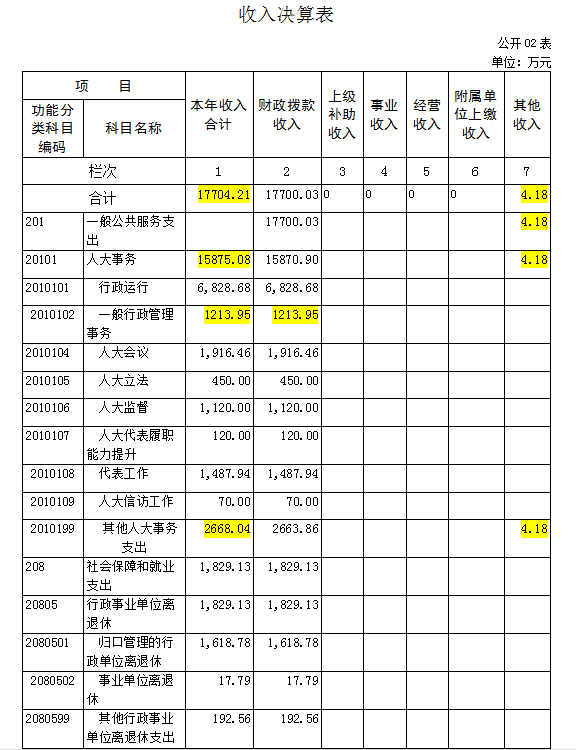 收入决算表

公开 02 表
单位：万元

| 功能分类科目编码 | 科目名称 | 本年收入合计 | 财政拨款收入 | 上级补助收入 | 事业收入 | 经营收入 | 附属单位上缴收入 | 其他收入 |
|---|---|---|---|---|---|---|---|---|
| 栏次 | | 1 | 2 | 3 | 4 | 5 | 6 | 7 |
| 合计 | | 17704.21 | 17700.03 | 0 | 0 | 0 | 0 | 4.18 |
| 201 | 一般公共服务支出 | | 17700.03 | | | | | 4.18 |
| 20101 | 人大事务 | 15875.08 | 15870.90 | | | | | 4.18 |
| 2010101 | 行政运行 | 6,828.68 | 6,828.68 | | | | | |
| 2010102 | 一般行政管理事务 | 1213.95 | 1213.95 | | | | | |
| 2010104 | 人大会议 | 1,916.46 | 1,916.46 | | | | | |
| 2010105 | 人大立法 | 450.00 | 450.00 | | | | | |
| 2010106 | 人大监督 | 1,120.00 | 1,120.00 | | | | | |
| 2010107 | 人大代表履职能力提升 | 120.00 | 120.00 | | | | | |
| 2010108 | 代表工作 | 1,487.94 | 1,487.94 | | | | | |
| 2010109 | 人大信访工作 | 70.00 | 70.00 | | | | | |
| 2010199 | 其他人大事务支出 | 2668.04 | 2663.86 | | | | | 4.18 |
| 208 | 社会保障和就业支出 | 1,829.13 | 1,829.13 | | | | | |
| 20805 | 行政事业单位离退休 | 1,829.13 | 1,829.13 | | | | | |
| 2080501 | 归口管理的行政单位离退休 | 1,618.78 | 1,618.78 | | | | | |
| 2080502 | 事业单位离退休 | 17.79 | 17.79 | | | | | |
| 2080599 | 其他行政事业单位离退休支出 | 192.56 | 192.56 | | | | | |